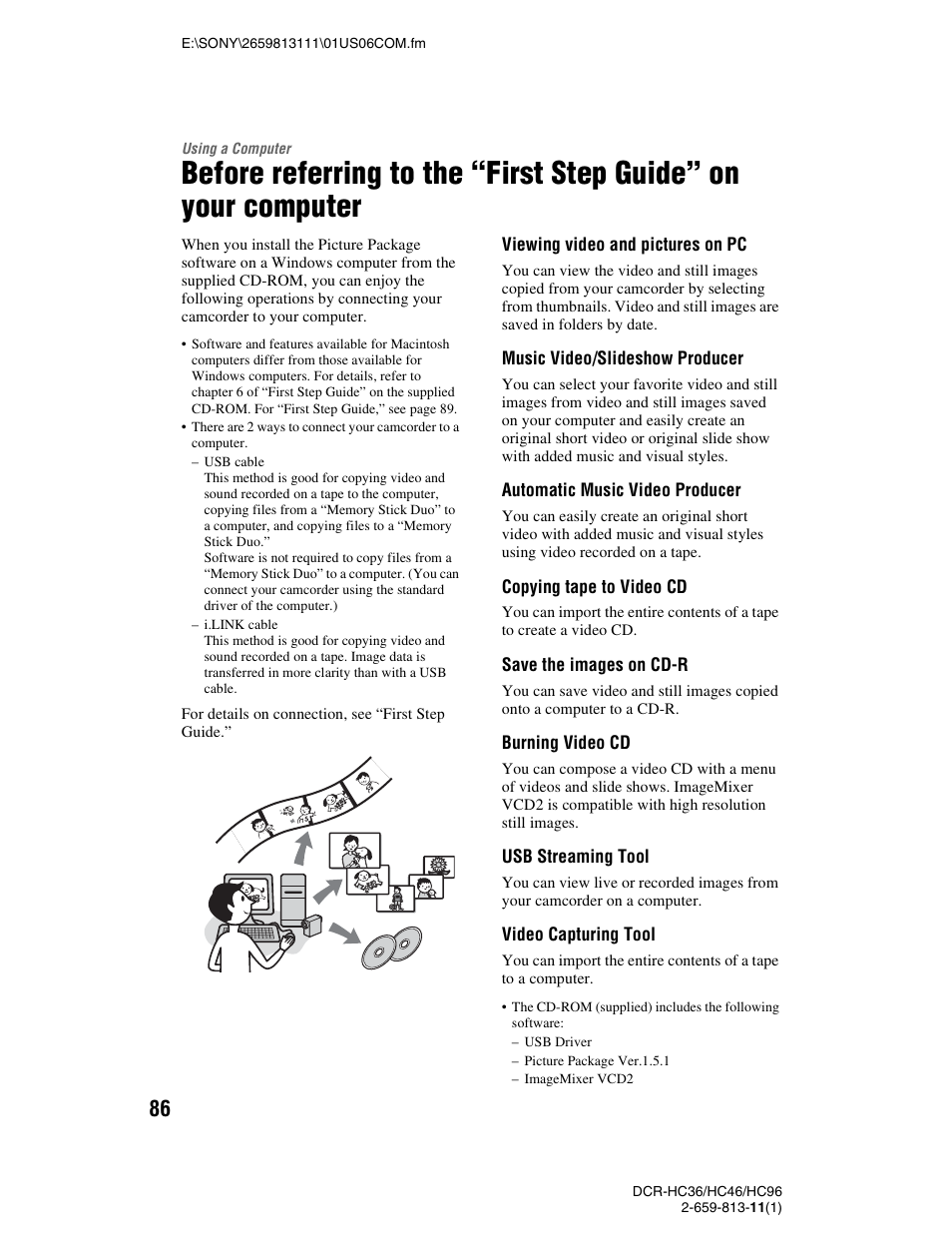 E:\SONY\2659813111\01US06COM.fm

Using a Computer

Before referring to the “First Step Guide” on your computer

When you install the Picture Package software on a Windows computer from the supplied CD-ROM, you can enjoy the following operations by connecting your camcorder to your computer.

• Software and features available for Macintosh computers differ from those available for Windows computers. For details, refer to chapter 6 of “First Step Guide” on the supplied CD-ROM. For “First Step Guide,” see page 89.
• There are 2 ways to connect your camcorder to a computer.
– USB cable
This method is good for copying video and sound recorded on a tape to the computer, copying files from a “Memory Stick Duo” to a computer, and copying files to a “Memory Stick Duo.”
Software is not required to copy files from a “Memory Stick Duo” to a computer. (You can connect your camcorder using the standard driver of the computer.)
– i.LINK cable
This method is good for copying video and sound recorded on a tape. Image data is transferred in more clarity than with a USB cable.

For details on connection, see “First Step Guide.”

Viewing video and pictures on PC
You can view the video and still images copied from your camcorder by selecting from thumbnails. Video and still images are saved in folders by date.

Music Video/Slideshow Producer
You can select your favorite video and still images from video and still images saved on your computer and easily create an original short video or original slide show with added music and visual styles.

Automatic Music Video Producer
You can easily create an original short video with added music and visual styles using video recorded on a tape.

Copying tape to Video CD
You can import the entire contents of a tape to create a video CD.

Save the images on CD-R
You can save video and still images copied onto a computer to a CD-R.

Burning Video CD
You can compose a video CD with a menu of videos and slide shows. ImageMixer VCD2 is compatible with high resolution still images.

USB Streaming Tool
You can view live or recorded images from your camcorder on a computer.

Video Capturing Tool
You can import the entire contents of a tape to a computer.

• The CD-ROM (supplied) includes the following software:
– USB Driver
– Picture Package Ver.1.5.1
– ImageMixer VCD2

86

DCR-HC36/HC46/HC96
2-659-813-11(1)